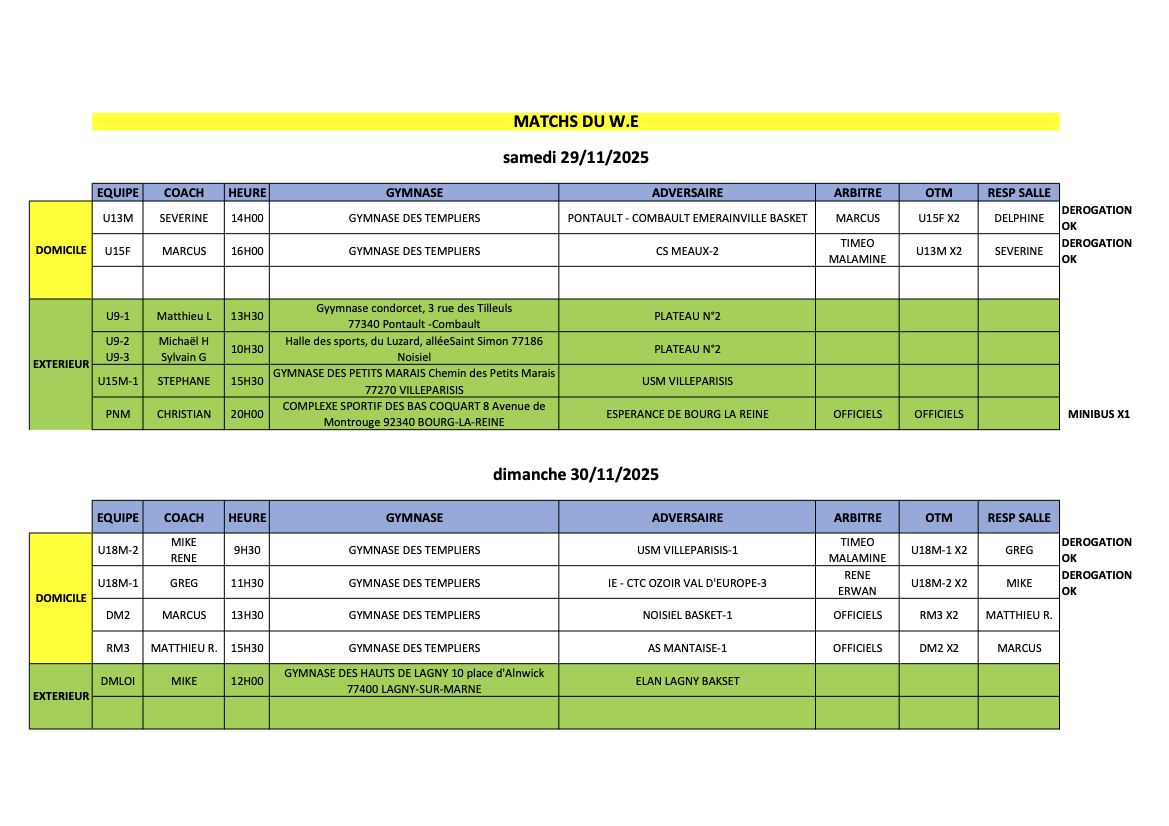 MATCHS DU W.E

samedi 29/11/2025

| | EQUIPE | COACH | HEURE | GYMNASE | ADVERSAIRE | ARBITRE | OTM | RESP SALLE | |
|---|---|---|---|---|---|---|---|---|---|
| DOMICILE | U13M | SEVERINE | 14H00 | GYMNASE DES TEMPLIERS | PONTAULT - COMBAULT EMERAINVILLE BASKET | MARCUS | U15F X2 | DELPHINE | DEROGATION OK |
| | U15F | MARCUS | 16H00 | GYMNASE DES TEMPLIERS | CS MEAUX-2 | TIMEO MALAMINE | U13M X2 | SEVERINE | DEROGATION OK |
| | | | | | | | | | |
| EXTERIEUR | U9-1 | Matthieu L | 13H30 | Gyymnase condorcet, 3 rue des Tilleuls 77340 Pontault -Combault | PLATEAU N°2 | | | | |
| | U9-2 U9-3 | Michaël H Sylvain G | 10H30 | Halle des sports, du Luzard, alléeSaint Simon 77186 Noisiel | PLATEAU N°2 | | | | |
| | U15M-1 | STEPHANE | 15H30 | GYMNASE DES PETITS MARAIS Chemin des Petits Marais 77270 VILLEPARISIS | USM VILLEPARISIS | | | | |
| | PNM | CHRISTIAN | 20H00 | COMPLEXE SPORTIF DES BAS COQUART 8 Avenue de Montrouge 92340 BOURG-LA-REINE | ESPERANCE DE BOURG LA REINE | OFFICIELS | OFFICIELS | | MINIBUS X1 |

dimanche 30/11/2025

| | EQUIPE | COACH | HEURE | GYMNASE | ADVERSAIRE | ARBITRE | OTM | RESP SALLE | |
|---|---|---|---|---|---|---|---|---|---|
| DOMICILE | U18M-2 | MIKE RENE | 9H30 | GYMNASE DES TEMPLIERS | USM VILLEPARISIS-1 | TIMEO MALAMINE | U18M-1 X2 | GREG | DEROGATION OK |
| | U18M-1 | GREG | 11H30 | GYMNASE DES TEMPLIERS | IE - CTC OZOIR VAL D'EUROPE-3 | RENE ERWAN | U18M-2 X2 | MIKE | DEROGATION OK |
| | DM2 | MARCUS | 13H30 | GYMNASE DES TEMPLIERS | NOISIEL BASKET-1 | OFFICIELS | RM3 X2 | MATTHIEU R. | |
| | RM3 | MATTHIEU R. | 15H30 | GYMNASE DES TEMPLIERS | AS MANTAISE-1 | OFFICIELS | DM2 X2 | MARCUS | |
| EXTERIEUR | DMLOI | MIKE | 12H00 | GYMNASE DES HAUTS DE LAGNY 10 place d'Alnwick 77400 LAGNY-SUR-MARNE | ELAN LAGNY BAKSET | | | | |
| | | | | | | | | | |